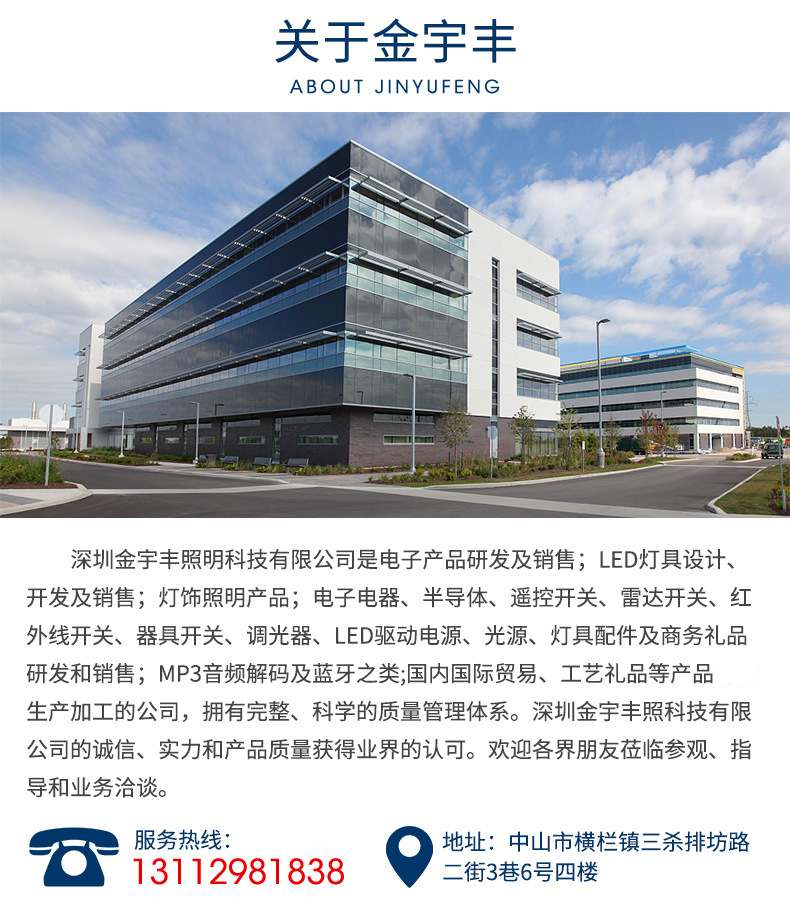 关于金宇丰
ABOUT JINYUFENG

深圳金宇丰照明科技有限公司是电子产品研发及销售；LED灯具设计、开发及销售；灯饰照明产品；电子电器、半导体、遥控开关、雷达开关、红外线开关、器具开关、调光器、LED驱动电源、光源、灯具配件及商务礼品研发和销售；MP3音频解码及蓝牙之类;国内国际贸易、工艺礼品等产品生产加工的公司，拥有完整、科学的质量管理体系。深圳金宇丰照科技有限公司的诚信、实力和产品质量获得业界的认可。欢迎各界朋友莅临参观、指导和业务洽谈。

服务热线：
13112981838

地址：中山市横栏镇三杀排坊路二街3巷6号四楼